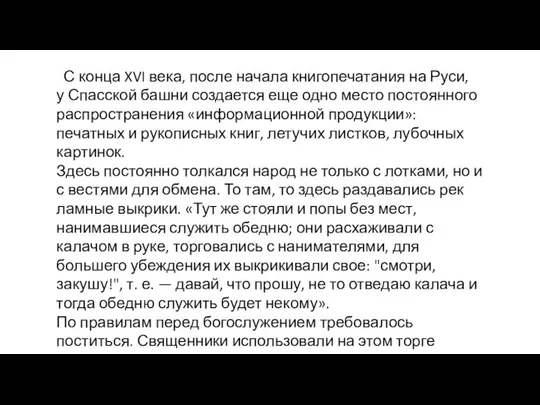 С конца XVI века, после начала книгопечатания на Руси, у Спасской башни создается еще одно место постоянного распространения «информационной продукции»: печатных и рукописных книг, летучих листков, лубочных картинок.
Здесь постоянно толкался народ не только с лотками, но и с вестями для обмена. То там, то здесь раздавались рек ламные выкрики. «Тут же стояли и попы без мест, нанимавшиеся служить обедню; они расхаживали с калачом в руке, торговались с нанимателями, для большего убеждения их выкрикивали свое: "смотри, закушу!", т. е. — давай, что прошу, не то отведаю калача и тогда обедню служить будет некому».
По правилам перед богослужением требовалось поститься. Священники использовали на этом торге